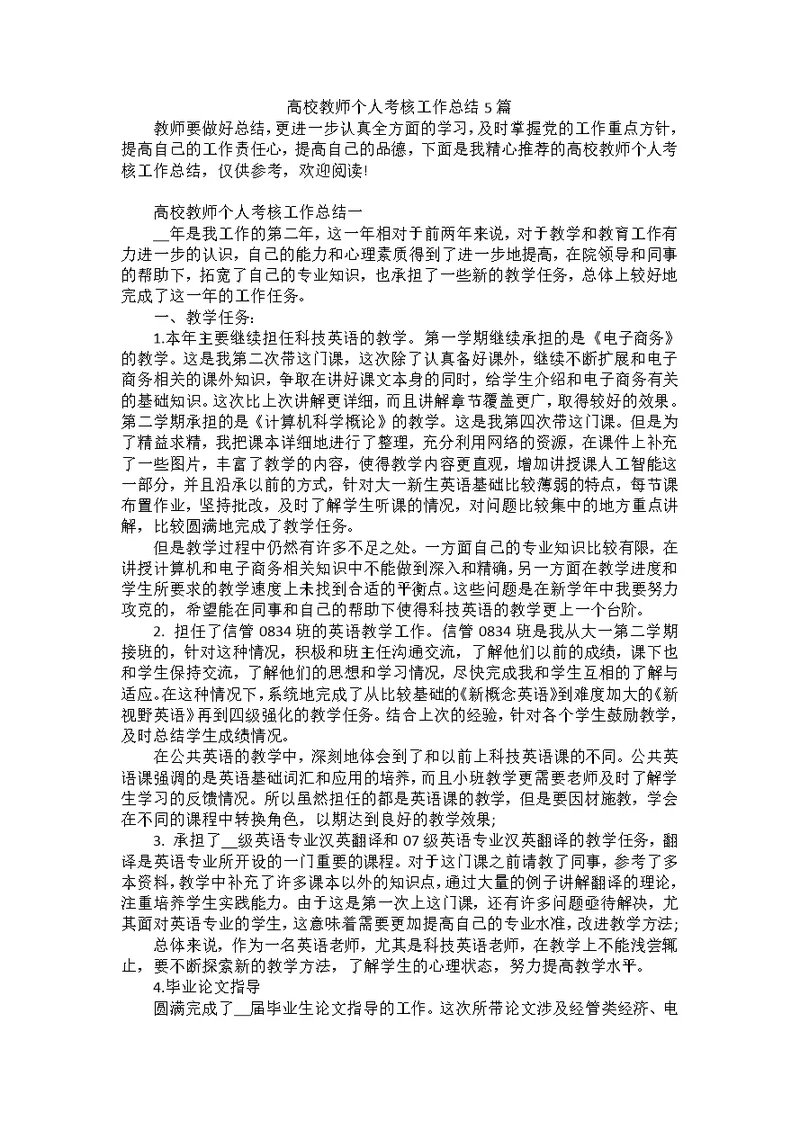 高校教师个人考核工作总结 5 篇

教师要做好总结，更进一步认真全方面的学习，及时掌握党的工作重点方针，提高自己的工作责任心，提高自己的品德，下面是我精心推荐的高校教师个人考核工作总结，仅供参考，欢迎阅读!

高校教师个人考核工作总结一

__年是我工作的第二年，这一年相对于前两年来说，对于教学和教育工作有力进一步的认识，自己的能力和心理素质得到了进一步地提高，在院领导和同事的帮助下，拓宽了自己的专业知识，也承担了一些新的教学任务，总体上较好地完成了这一年的工作任务。

一、教学任务:

1.本年主要继续担任科技英语的教学。第一学期继续承担的是《电子商务》的教学。这是我第二次带这门课，这次除了认真备好课外，继续不断扩展和电子商务相关的课外知识，争取在讲好课文本身的同时，给学生介绍和电子商务有关的基础知识。这次比上次讲解更详细，而且讲解章节覆盖更广，取得较好的效果。第二学期承担的是《计算机科学概论》的教学。这是我第四次带这门课。但是为了精益求精，我把课本详细地进行了整理，充分利用网络的资源，在课件上补充了一些图片，丰富了教学的内容，使得教学内容更直观，增加讲授课人工智能这一部分，并且沿承以前的方式，针对大一新生英语基础比较薄弱的特点，每节课布置作业，坚持批改，及时了解学生听课的情况，对问题比较集中的地方重点讲解，比较圆满地完成了教学任务。

但是教学过程中仍然有许多不足之处。一方面自己的专业知识比较有限，在讲授计算机和电子商务相关知识中不能做到深入和精确，另一方面在教学进度和学生所要求的教学速度上未找到合适的平衡点。这些问题是在新学年中我要努力攻克的，希望能在同事和自己的帮助下使得科技英语的教学更上一个台阶。

2. 担任了信管 0834 班的英语教学工作。信管 0834 班是我从大一第二学期接班的，针对这种情况，积极和班主任沟通交流，了解他们以前的成绩，课下也和学生保持交流，了解他们的思想和学习情况，尽快完成我和学生互相的了解与适应。在这种情况下，系统地完成了从比较基础的《新概念英语》到难度加大的《新视野英语》再到四级强化的教学任务。结合上次的经验，针对各个学生鼓励教学，及时总结学生成绩情况。

在公共英语的教学中，深刻地体会到了和以前上科技英语课的不同。公共英语课强调的是英语基础词汇和应用的培养，而且小班教学更需要老师及时了解学生学习的反馈情况。所以虽然担任的都是英语课的教学，但是要因材施教，学会在不同的课程中转换角色，以期达到良好的教学效果;

3. 承担了__级英语专业汉英翻译和 07 级英语专业汉英翻译的教学任务，翻译是英语专业所开设的一门重要的课程。对于这门课之前请教了同事，参考了多本资料，教学中补充了许多课本以外的知识点，通过大量的例子讲解翻译的理论，注重培养学生实践能力。由于这是第一次上这门课，还有许多问题亟待解决，尤其面对英语专业的学生，这意味着需要更加提高自己的专业水准，改进教学方法;

总体来说，作为一名英语老师，尤其是科技英语老师，在教学上不能浅尝辄止，要不断探索新的教学方法，了解学生的心理状态，努力提高教学水平。

4.毕业论文指导

圆满完成了__届毕业生论文指导的工作。这次所带论文涉及经管类经济、电